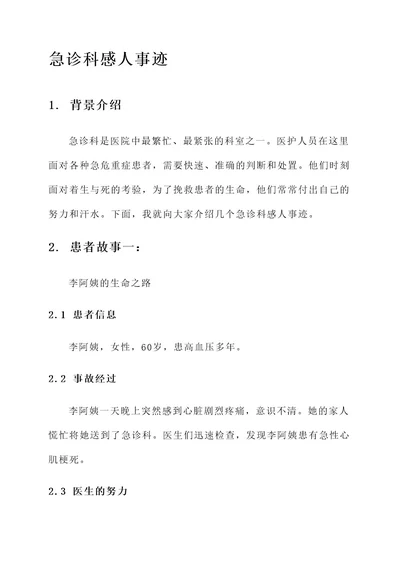 急诊科感人事迹

1. 背景介绍

急诊科是医院中最繁忙、最紧张的科室之一。医护人员在这里面对各种急危重症患者，需要快速、准确的判断和处置。他们时刻面对着生与死的考验，为了挽救患者的生命，他们常常付出自己的努力和汗水。下面，我就向大家介绍几个急诊科感人事迹。

2. 患者故事一：

李阿姨的生命之路

2.1 患者信息

李阿姨，女性，60岁，患高血压多年。

2.2 事故经过

李阿姨一天晚上突然感到心脏剧烈疼痛，意识不清。她的家人慌忙将她送到了急诊科。医生们迅速检查，发现李阿姨患有急性心肌梗死。

2.3 医生的努力